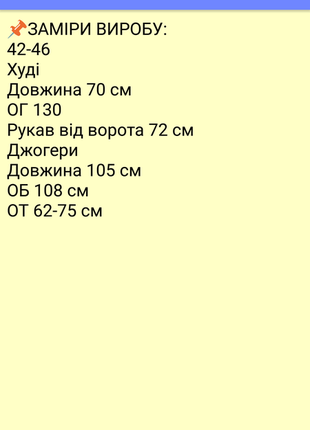 📌ЗАМІРИ ВИРОБУ:
42-46
Худі
Довжина 70 см
ОГ 130
Рукав від ворота 72 см
Джогери
Довжина 105 см
ОБ 108 см
ОТ 62-75 см